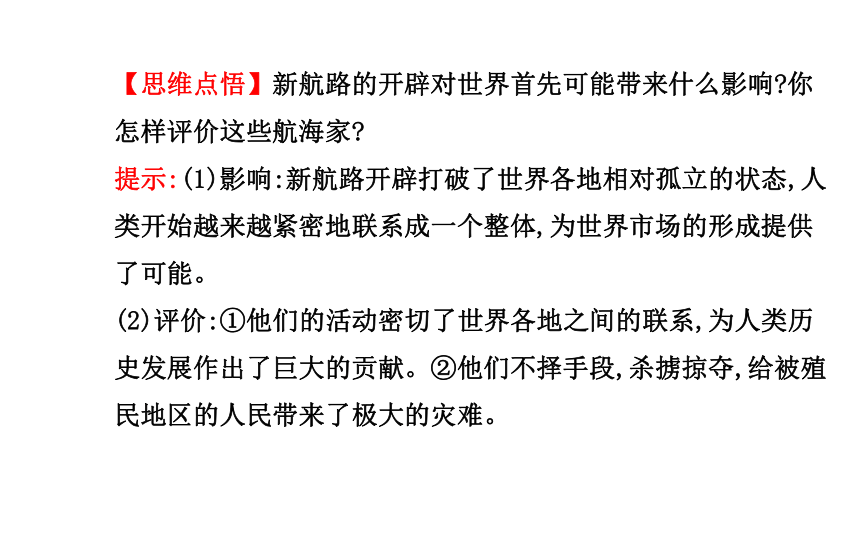 【思维点悟】新航路的开辟对世界首先可能带来什么影响?你怎样评价这些航海家?

提示:(1)影响:新航路开辟打破了世界各地相对孤立的状态,人类开始越来越紧密地联系成一个整体,为世界市场的形成提供了可能。

(2)评价:①他们的活动密切了世界各地之间的联系,为人类历史发展作出了巨大的贡献。②他们不择手段,杀掳掠夺,给被殖民地区的人民带来了极大的灾难。